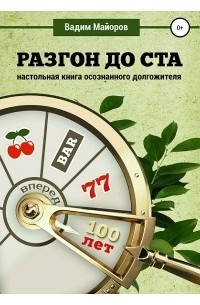 Вадим Майоров

0+

РАЗГОН ДО СТА

настольная книга осознанного долгожителя

BAR

77

вперед

100
лет